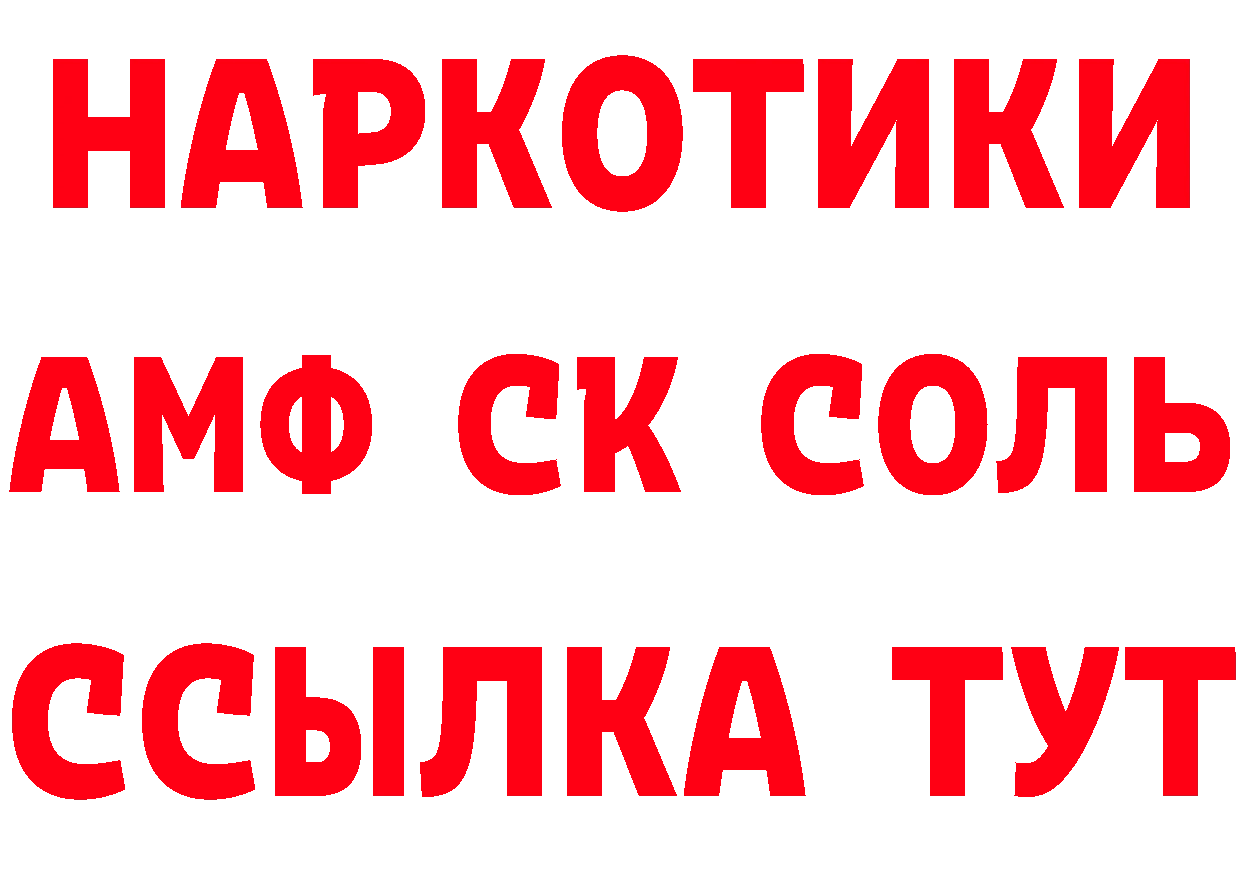 НАРКОТИКИ

АМФ СК СОЛЬ

ССЫЛКА ТУТ